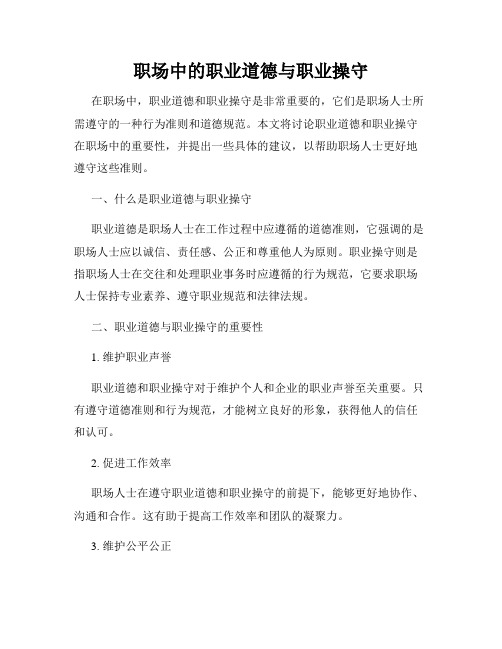 职场中的职业道德与职业操守

在职场中，职业道德和职业操守是非常重要的，它们是职场人士所需遵守的一种行为准则和道德规范。本文将讨论职业道德和职业操守在职场中的重要性，并提出一些具体的建议，以帮助职场人士更好地遵守这些准则。

一、什么是职业道德与职业操守

职业道德是职场人士在工作过程中应遵循的道德准则，它强调的是职场人士应以诚信、责任感、公正和尊重他人为原则。职业操守则是指职场人士在交往和处理职业事务时应遵循的行为规范，它要求职场人士保持专业素养、遵守职业规范和法律法规。

二、职业道德与职业操守的重要性

1. 维护职业声誉

职业道德和职业操守对于维护个人和企业的职业声誉至关重要。只有遵守道德准则和行为规范，才能树立良好的形象，获得他人的信任和认可。

2. 促进工作效率

职场人士在遵守职业道德和职业操守的前提下，能够更好地协作、沟通和合作。这有助于提高工作效率和团队的凝聚力。

3. 维护公平公正